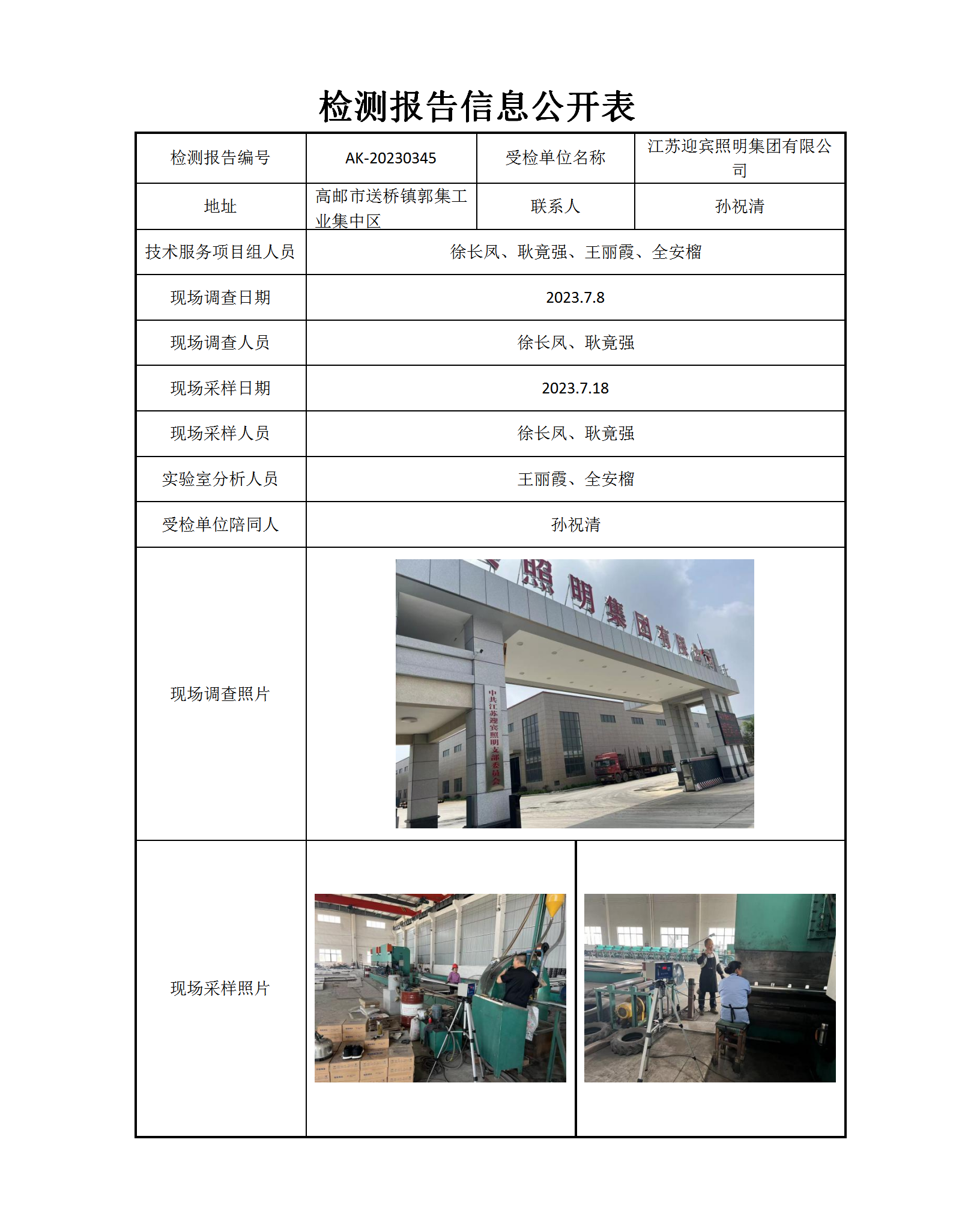 检测报告信息公开表

| 检测报告编号 | AK-20230345 | 受检单位名称 | 江苏迎宾照明集团有限公司 |
|---|---|---|---|
| 地址 | 高邮市送桥镇郭集工业集中区 | 联系人 | 孙祝清 |
| 技术服务项目组人员 | 徐长凤、耿竟强、王丽霞、全安榴 | | |
| 现场调查日期 | 2023.7.8 | | |
| 现场调查人员 | 徐长凤、耿竟强 | | |
| 现场采样日期 | 2023.7.18 | | |
| 现场采样人员 | 徐长凤、耿竟强 | | |
| 实验室分析人员 | 王丽霞、全安榴 | | |
| 受检单位陪同人 | 孙祝清 | | |
| 现场调查照片 | 照明集团有限公司 中共江苏迎宾照明支部委员会 | | |
| 现场采样照片 | | | |